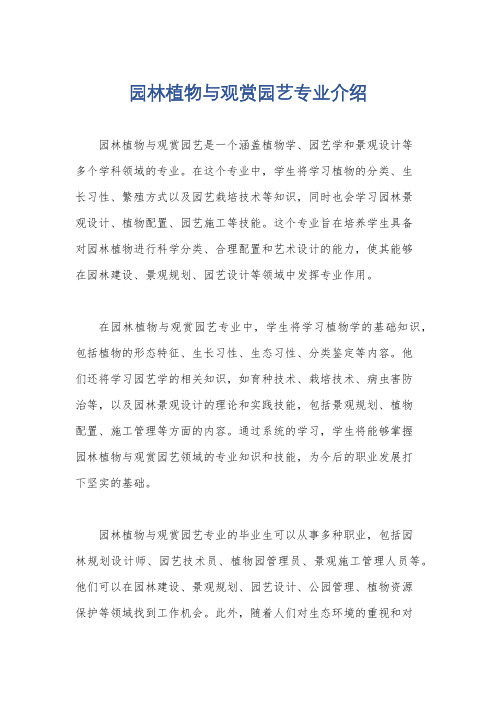 园林植物与观赏园艺专业介绍

园林植物与观赏园艺是一个涵盖植物学、园艺学和景观设计等多个学科领域的专业。在这个专业中，学生将学习植物的分类、生长习性、繁殖方式以及园艺栽培技术等知识，同时也会学习园林景观设计、植物配置、园艺施工等技能。这个专业旨在培养学生具备对园林植物进行科学分类、合理配置和艺术设计的能力，使其能够在园林建设、景观规划、园艺设计等领域中发挥专业作用。

在园林植物与观赏园艺专业中，学生将学习植物学的基础知识，包括植物的形态特征、生长习性、生态习性、分类鉴定等内容。他们还将学习园艺学的相关知识，如育种技术、栽培技术、病虫害防治等，以及园林景观设计的理论和实践技能，包括景观规划、植物配置、施工管理等方面的内容。通过系统的学习，学生将能够掌握园林植物与观赏园艺领域的专业知识和技能，为今后的职业发展打下坚实的基础。

园林植物与观赏园艺专业的毕业生可以从事多种职业，包括园林规划设计师、园艺技术员、植物园管理员、景观施工管理人员等。他们可以在园林建设、景观规划、园艺设计、公园管理、植物资源保护等领域找到工作机会。此外，随着人们对生态环境的重视和对